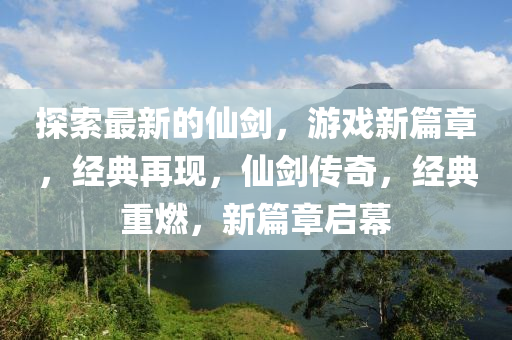 探索最新的仙剑，游戏新篇章，经典再现，仙剑传奇，经典重燃，新篇章启幕